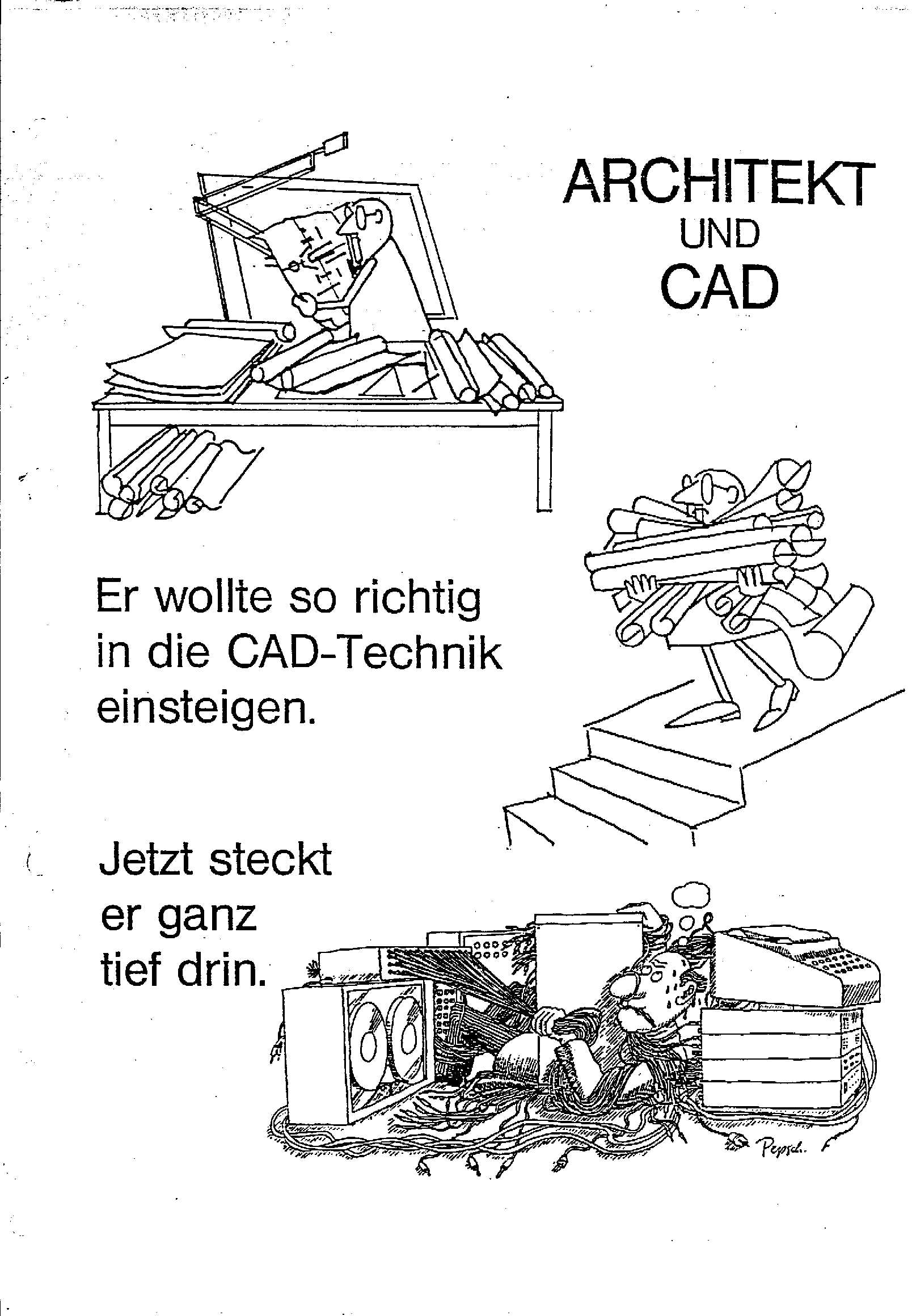 ARCHITEKT
UND
CAD

Er wollte so richtig in die CAD-Technik einsteigen.

Jetzt steckt er ganz tief drin.

Pepsch.